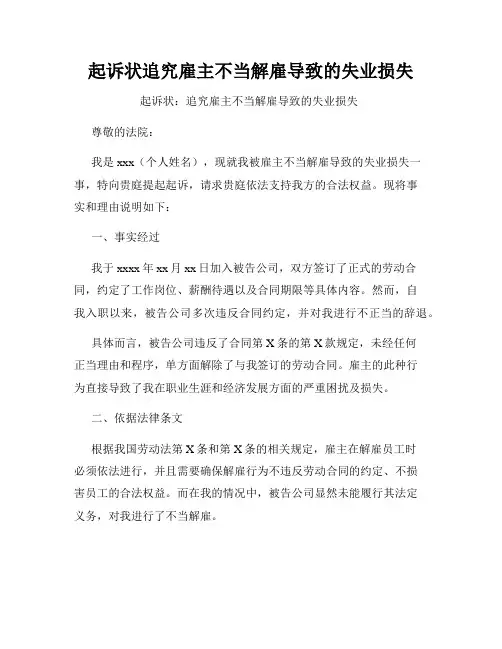 起诉状追究雇主不当解雇导致的失业损失

起诉状：追究雇主不当解雇导致的失业损失

尊敬的法院：

我是 xxx（个人姓名），现就我被雇主不当解雇导致的失业损失一事，特向贵庭提起起诉，请求贵庭依法支持我方的合法权益。现将事实和理由说明如下：

一、事实经过

我于 xxxx 年 xx 月 xx 日加入被告公司，双方签订了正式的劳动合同，约定了工作岗位、薪酬待遇以及合同期限等具体内容。然而，自我入职以来，被告公司多次违反合同约定，并对我进行不正当的辞退。

具体而言，被告公司违反了合同第 X 条的第 X 款规定，未经任何正当理由和程序，单方面解除了与我签订的劳动合同。雇主的此种行为直接导致了我在职业生涯和经济发展方面的严重困扰及损失。

二、依据法律条文

根据我国劳动法第 X 条和第 X 条的相关规定，雇主在解雇员工时必须依法进行，并且需要确保解雇行为不违反劳动合同的约定、不损害员工的合法权益。而在我的情况中，被告公司显然未能履行其法定义务，对我进行了不当解雇。